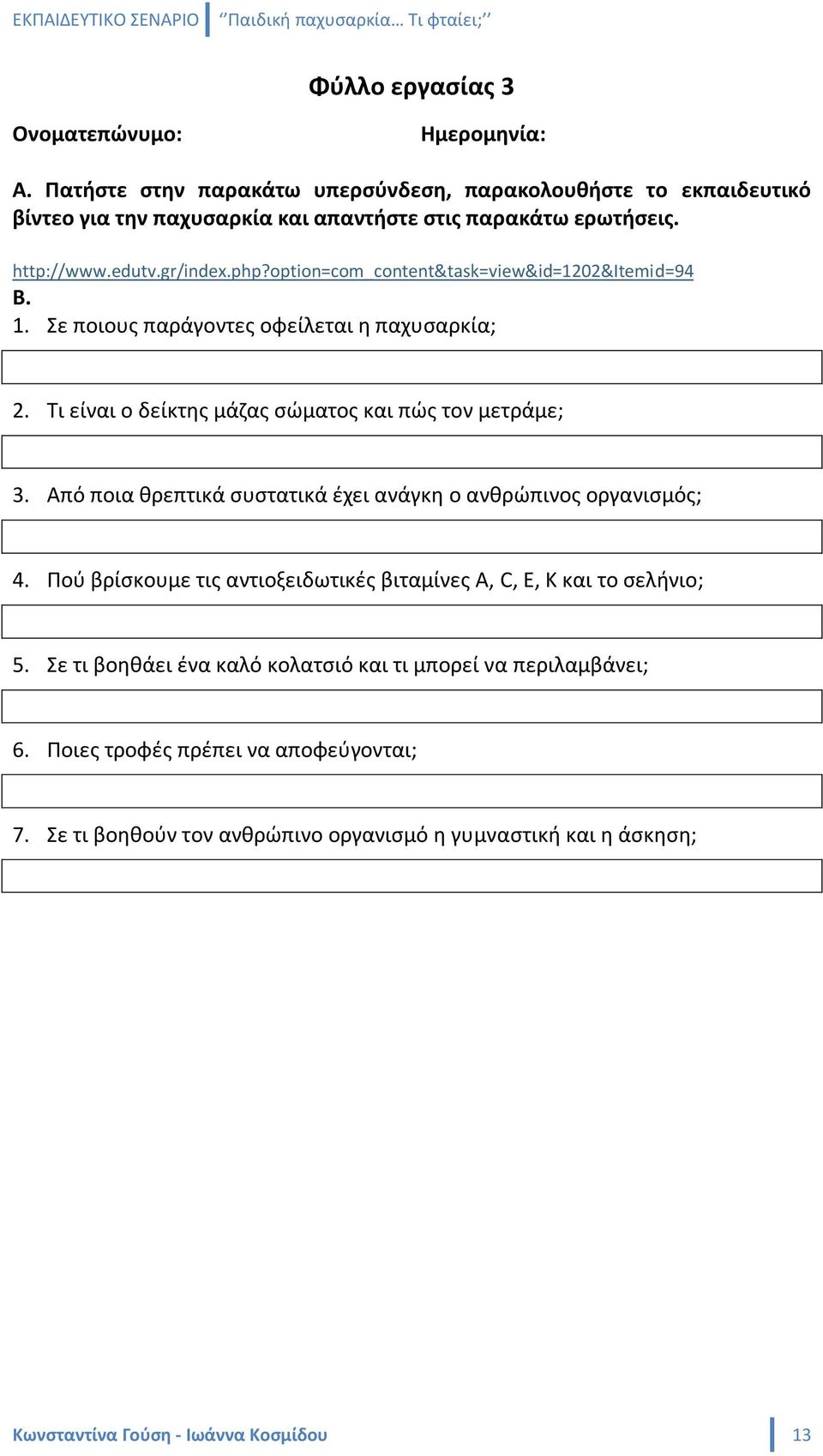 ΕΚΠΑΙΔΕΥΤΙΚΟ ΣΕΝΑΡΙΟ ‘’Παιδική παχυσαρκία… Τι φταίει;’’

Φύλλο εργασίας 3

Ονοματεπώνυμο: Ημερομηνία:

Α. Πατήστε στην παρακάτω υπερσύνδεση, παρακολουθήστε το εκπαιδευτικό βίντεο για την παχυσαρκία και απαντήστε στις παρακάτω ερωτήσεις.

http://www.edutv.gr/index.php?option=com_content&task=view&id=1202&Itemid=94

Β.

1. Σε ποιους παράγοντες οφείλεται η παχυσαρκία;

2. Τι είναι ο δείκτης μάζας σώματος και πώς τον μετράμε;

3. Από ποια θρεπτικά συστατικά έχει ανάγκη ο ανθρώπινος οργανισμός;

4. Πού βρίσκουμε τις αντιοξειδωτικές βιταμίνες A, C, E, K και το σελήνιο;

5. Σε τι βοηθάει ένα καλό κολατσιό και τι μπορεί να περιλαμβάνει;

6. Ποιες τροφές πρέπει να αποφεύγονται;

7. Σε τι βοηθούν τον ανθρώπινο οργανισμό η γυμναστική και η άσκηση;

Κωνσταντίνα Γούση - Ιωάννα Κοσμίδου 13